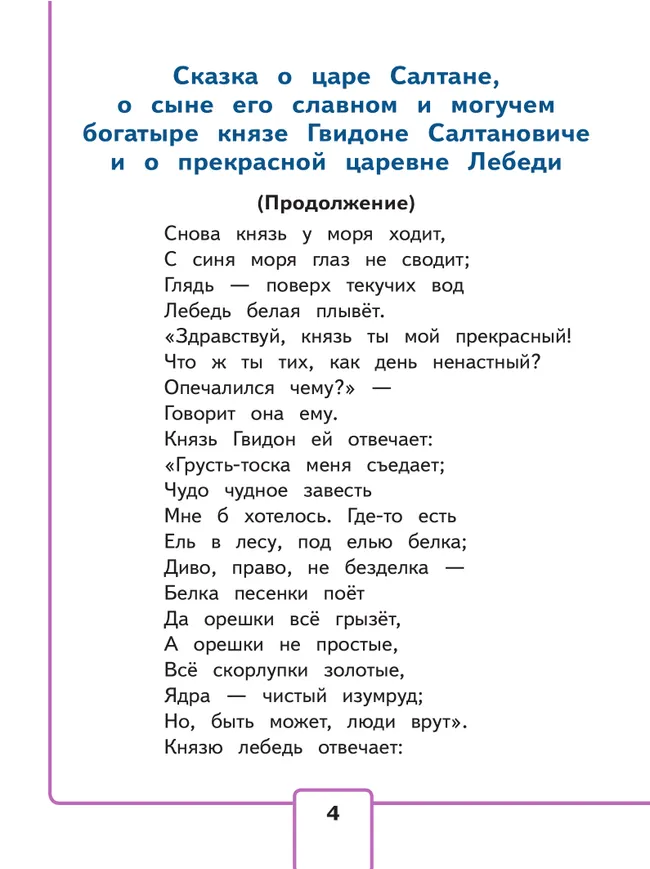 Сказка о царе Салтане, о сыне его славном и могучем богатыре князе Гвидоне Салтановиче и о прекрасной царевне Лебеди

(Продолжение)

Снова князь у моря ходит,
С синя моря глаз не сводит;
Глядь — поверх текучих вод
Лебедь белая плывёт.
«Здравствуй, князь ты мой прекрасный!
Что ж ты тих, как день ненастный?
Опечалился чему?» —
Говорит она ему.
Князь Гвидон ей отвечает:
«Грусть-тоска меня съедает;
Чудо чудное завесть
Мне б хотелось. Где-то есть
Ель в лесу, под елью белка;
Диво, право, не безделка —
Белка песенки поёт
Да орешки всё грызёт,
А орешки не простые,
Всё скорлупки золотые,
Ядра — чистый изумруд;
Но, быть может, люди врут».
Князю лебедь отвечает:

4